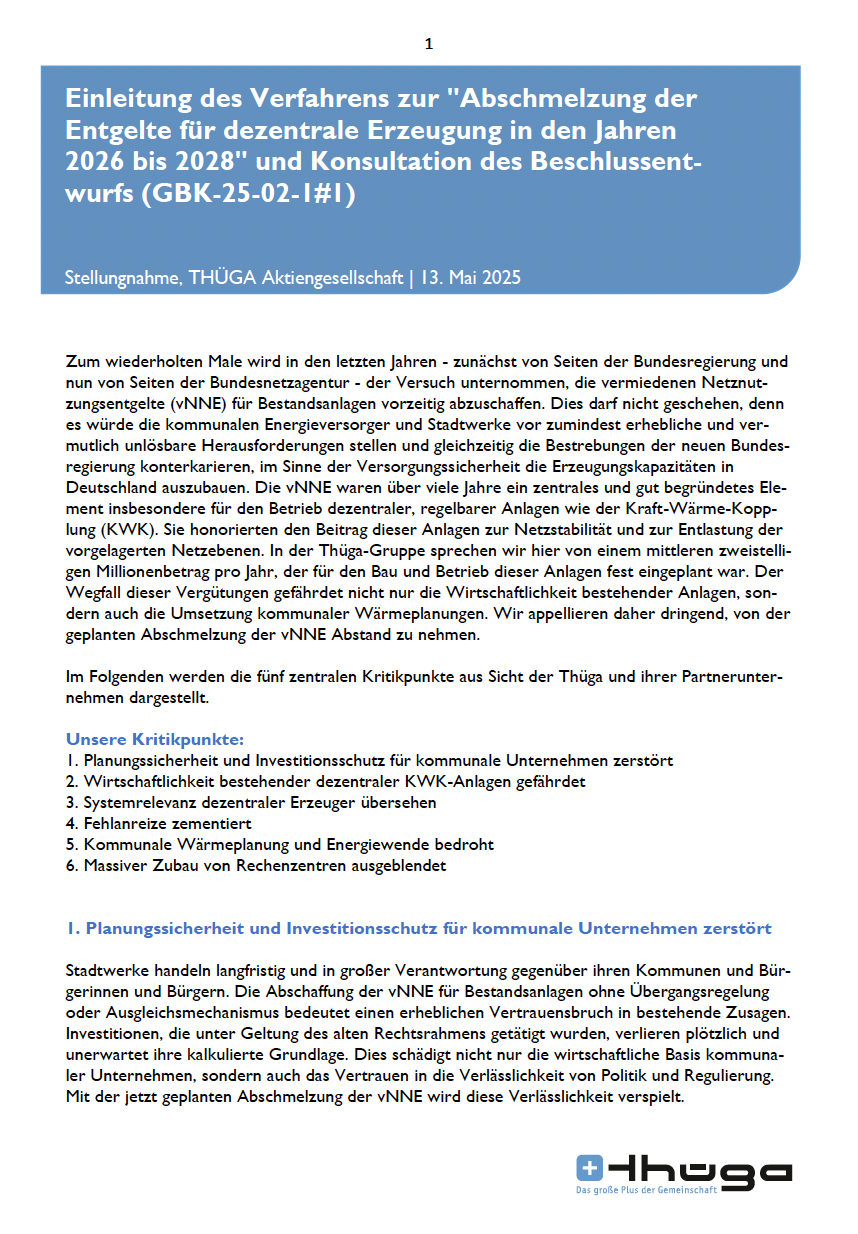 1

Einleitung des Verfahrens zur "Abschmelzung der Entgelte für dezentrale Erzeugung in den Jahren 2026 bis 2028" und Konsultation des Beschlussentwurfs (GBK-25-02-1#1)

Stellungnahme, THÜGA Aktiengesellschaft | 13. Mai 2025

Zum wiederholten Male wird in den letzten Jahren - zunächst von Seiten der Bundesregierung und nun von Seiten der Bundesnetzagentur - der Versuch unternommen, die vermiedenen Netznutzungsentgelte (vNNE) für Bestandsanlagen vorzeitig abzuschaffen. Dies darf nicht geschehen, denn es würde die kommunalen Energieversorger und Stadtwerke vor zumindest erhebliche und vermutlich unlösbare Herausforderungen stellen und gleichzeitig die Bestrebungen der neuen Bundesregierung konterkarieren, im Sinne der Versorgungssicherheit die Erzeugungskapazitäten in Deutschland auszubauen. Die vNNE waren über viele Jahre ein zentrales und gut begründetes Element insbesondere für den Betrieb dezentraler, regelbarer Anlagen wie der Kraft-Wärme-Kopplung (KWK). Sie honorierten den Beitrag dieser Anlagen zur Netzstabilität und zur Entlastung der vorgelagerten Netzebenen. In der Thüga-Gruppe sprechen wir hier von einem mittleren zweistelligen Millionenbetrag pro Jahr, der für den Bau und Betrieb dieser Anlagen fest eingeplant war. Der Wegfall dieser Vergütungen gefährdet nicht nur die Wirtschaftlichkeit bestehender Anlagen, sondern auch die Umsetzung kommunaler Wärmeplanungen. Wir appellieren daher dringend, von der geplanten Abschmelzung der vNNE Abstand zu nehmen.

Im Folgenden werden die fünf zentralen Kritikpunkte aus Sicht der Thüga und ihrer Partnerunternehmen dargestellt.

Unsere Kritikpunkte:
1. Planungssicherheit und Investitionsschutz für kommunale Unternehmen zerstört
2. Wirtschaftlichkeit bestehender dezentraler KWK-Anlagen gefährdet
3. Systemrelevanz dezentraler Erzeuger übersehen
4. Fehlanreize zementiert
5. Kommunale Wärmeplanung und Energiewende bedroht
6. Massiver Zubau von Rechenzentren ausgeblendet

1. Planungssicherheit und Investitionsschutz für kommunale Unternehmen zerstört

Stadtwerke handeln langfristig und in großer Verantwortung gegenüber ihren Kommunen und Bürgerinnen und Bürgern. Die Abschaffung der vNNE für Bestandsanlagen ohne Übergangsregelung oder Ausgleichsmechanismus bedeutet einen erheblichen Vertrauensbruch in bestehende Zusagen. Investitionen, die unter Geltung des alten Rechtsrahmens getätigt wurden, verlieren plötzlich und unerwartet ihre kalkulierte Grundlage. Dies schädigt nicht nur die wirtschaftliche Basis kommunaler Unternehmen, sondern auch das Vertrauen in die Verlässlichkeit von Politik und Regulierung. Mit der jetzt geplanten Abschmelzung der vNNE wird diese Verlässlichkeit verspielt.

thüga
Das große Plus der Gemeinschaft